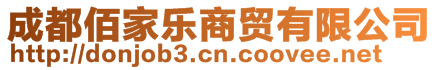 成都佰家乐商贸有限公司
http://donjob3.cn.coovee.net